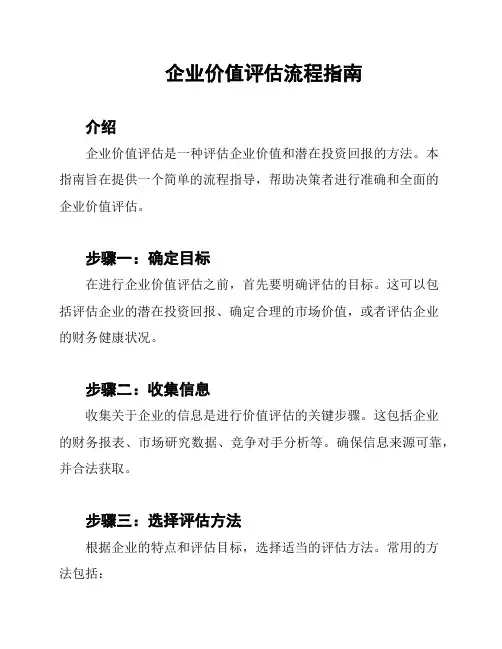 企业价值评估流程指南

介绍

企业价值评估是一种评估企业价值和潜在投资回报的方法。本指南旨在提供一个简单的流程指导，帮助决策者进行准确和全面的企业价值评估。

步骤一：确定目标

在进行企业价值评估之前，首先要明确评估的目标。这可以包括评估企业的潜在投资回报、确定合理的市场价值，或者评估企业的财务健康状况。

步骤二：收集信息

收集关于企业的信息是进行价值评估的关键步骤。这包括企业的财务报表、市场研究数据、竞争对手分析等。确保信息来源可靠，并合法获取。

步骤三：选择评估方法

根据企业的特点和评估目标，选择适当的评估方法。常用的方法包括：